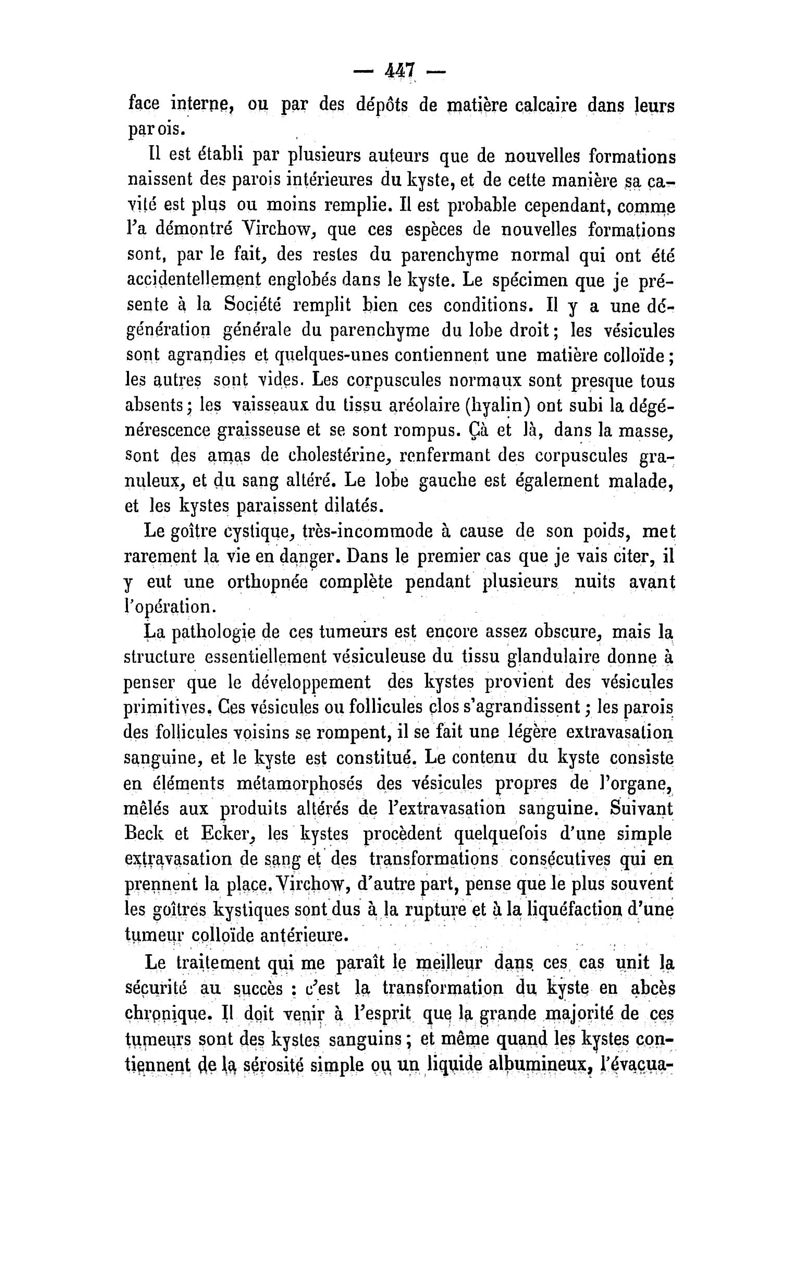 — 447 —

face interne, ou par des dépôts de matière calcaire dans leurs parois.

Il est établi par plusieurs auteurs que de nouvelles formations naissent des parois intérieures du kyste, et de cette manière sa cavité est plus ou moins remplie. Il est probable cependant, comme l'a démontré Virchow, que ces espèces de nouvelles formations sont, par le fait, des restes du parenchyme normal qui ont été accidentellement englobés dans le kyste. Le spécimen que je présente à la Société remplit bien ces conditions. Il y a une dégénération générale du parenchyme du lobe droit; les vésicules sont agrandies et quelques-unes contiennent une matière colloïde; les autres sont vides. Les corpuscules normaux sont presque tous absents; les vaisseaux du tissu aréolaire (hyalin) ont subi la dégénérescence graisseuse et se sont rompus. Çà et là, dans la masse, sont des amas de cholestérine, renfermant des corpuscules granuleux, et du sang altéré. Le lobe gauche est également malade, et les kystes paraissent dilatés.

Le goître cystique, très-incommode à cause de son poids, met rarement la vie en danger. Dans le premier cas que je vais citer, il y eut une orthopnée complète pendant plusieurs nuits avant l'opération.

La pathologie de ces tumeurs est encore assez obscure, mais la structure essentiellement vésiculeuse du tissu glandulaire donne à penser que le développement des kystes provient des vésicules primitives. Ces vésicules ou follicules clos s'agrandissent; les parois des follicules voisins se rompent, il se fait une légère extravasation sanguine, et le kyste est constitué. Le contenu du kyste consiste en éléments métamorphosés des vésicules propres de l'organe, mêlés aux produits altérés de l'extravasation sanguine. Suivant Beck et Ecker, les kystes procèdent quelquefois d'une simple extravasation de sang et des transformations consécutives qui en prennent la place. Virchow, d'autre part, pense que le plus souvent les goîtres kystiques sont dus à la rupture et à la liquéfaction d'une tumeur colloïde antérieure.

Le traitement qui me paraît le meilleur dans ces cas unit la sécurité au succès : c'est la transformation du kyste en abcès chronique. Il doit venir à l'esprit que la grande majorité de ces tumeurs sont des kystes sanguins; et même quand les kystes contiennent de la sérosité simple ou un liquide albumineux, l'évacua-